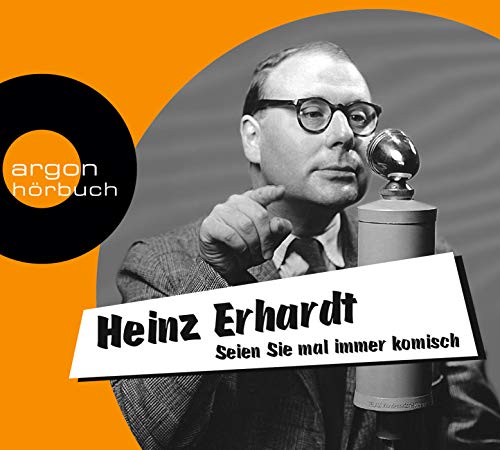 argon
hörbuch

Heinz Erhardt
Seien Sie mal immer komisch